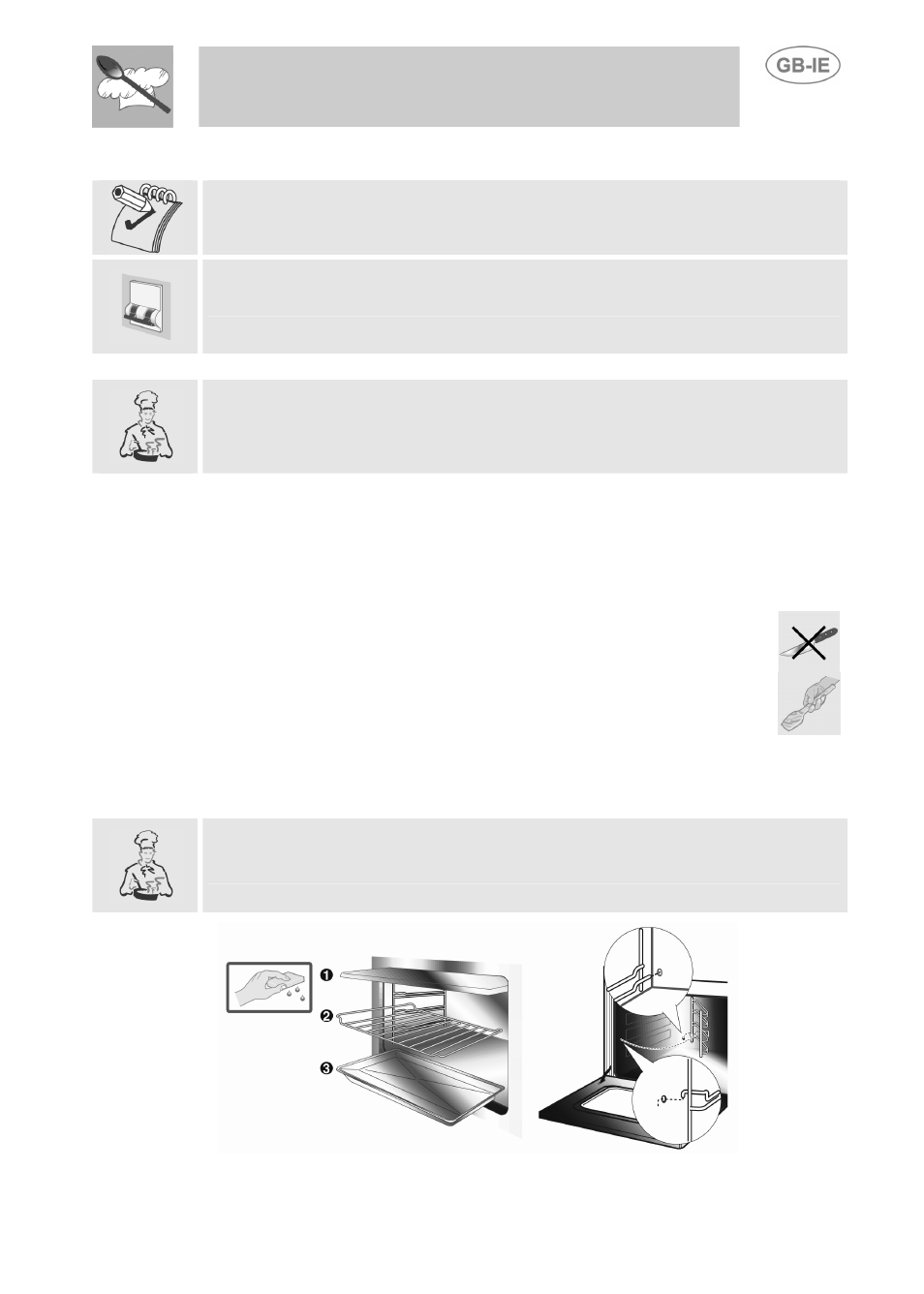 GB-IE

❶

❷

❸